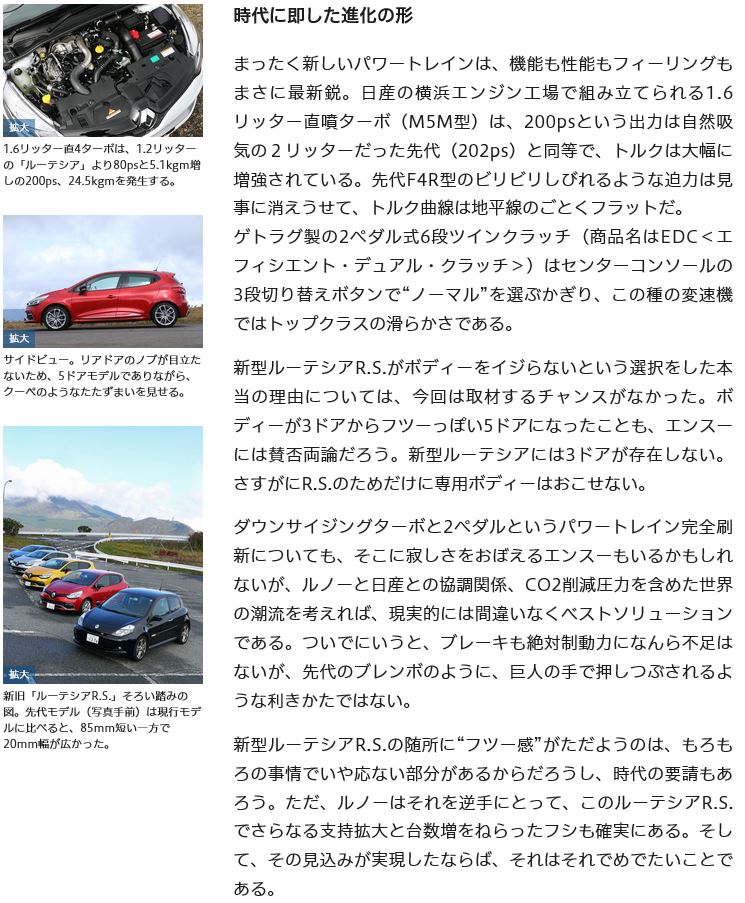 拡大

1.6リッター直4ターボは、1.2リッターの「ルーテシア」より80psと5.1kgm増しの200ps、24.5kgmを発生する。

拡大

サイドビュー。リアドアのノブが目立たないため、5ドアモデルでありながら、クーペのようなたたずまいを見せる。

拡大

新旧「ルーテシアR.S.」そろい踏みの図。先代モデル（写真手前）は現行モデルに比べると、85mm短い一方で20mm幅が広かった。

時代に即した進化の形

まったく新しいパワートレインは、機能も性能もフィーリングもまさに最新鋭。日産の横浜エンジン工場で組み立てられる1.6リッター直噴ターボ（M5M型）は、200psという出力は自然吸気の2リッターだった先代（202ps）と同等で、トルクは大幅に増強されている。先代F4R型のビリビリしびれるような迫力は見事に消えうせて、トルク曲線は地平線のごとくフラットだ。
ゲトラグ製の2ペダル式6段ツインクラッチ（商品名はEDC＜エフィシエント・デュアル・クラッチ＞）はセンターコンソールの3段切り替えボタンで“ノーマル”を選ぶかぎり、この種の変速機ではトップクラスの滑らかさである。

新型ルーテシアR.S.がボディーをイジらないという選択をした本当の理由については、今回は取材するチャンスがなかった。ボディーが3ドアからフツーっぽい5ドアになったことも、エンスーには賛否両論だろう。新型ルーテシアには3ドアが存在しない。さすがにR.S.のためだけに専用ボディーはおこせない。

ダウンサイジングターボと2ペダルというパワートレイン完全刷新についても、そこに寂しさをおぼえるエンスーもいるかもしれないが、ルノーと日産との協調関係、CO2削減圧力を含めた世界の潮流を考えれば、現実的には間違いなくベストソリューションである。ついでにいうと、ブレーキも絶対制動力になんら不足はないが、先代のブレンボのように、巨人の手で押しつぶされるような利きかたではない。

新型ルーテシアR.S.の随所に“フツー感”がただようのは、もろもろの事情でいや応ない部分があるからだろうし、時代の要請もあろう。ただ、ルノーはそれを逆手にとって、このルーテシアR.S.でさらなる支持拡大と台数増をねらったフシも確実にある。そして、その見込みが実現したならば、それはそれでめでたいことである。